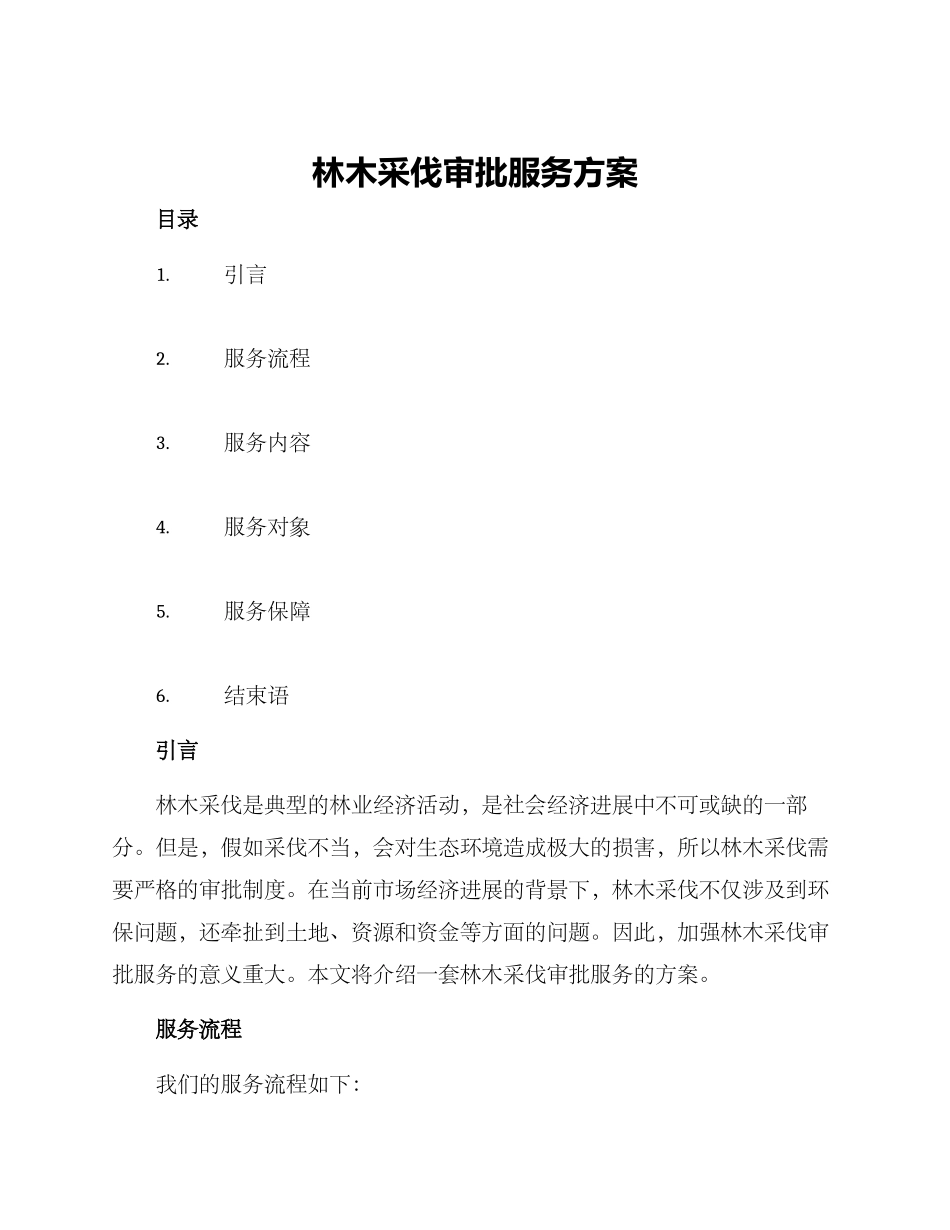 林木采伐审批服务方案

目录

1. 引言

2. 服务流程

3. 服务内容

4. 服务对象

5. 服务保障

6. 结束语

引言

林木采伐是典型的林业经济活动，是社会经济进展中不可或缺的一部分。但是，假如采伐不当，会对生态环境造成极大的损害，所以林木采伐需要严格的审批制度。在当前市场经济进展的背景下，林木采伐不仅涉及到环保问题，还牵扯到土地、资源和资金等方面的问题。因此，加强林木采伐审批服务的意义重大。本文将介绍一套林木采伐审批服务的方案。

服务流程

我们的服务流程如下：